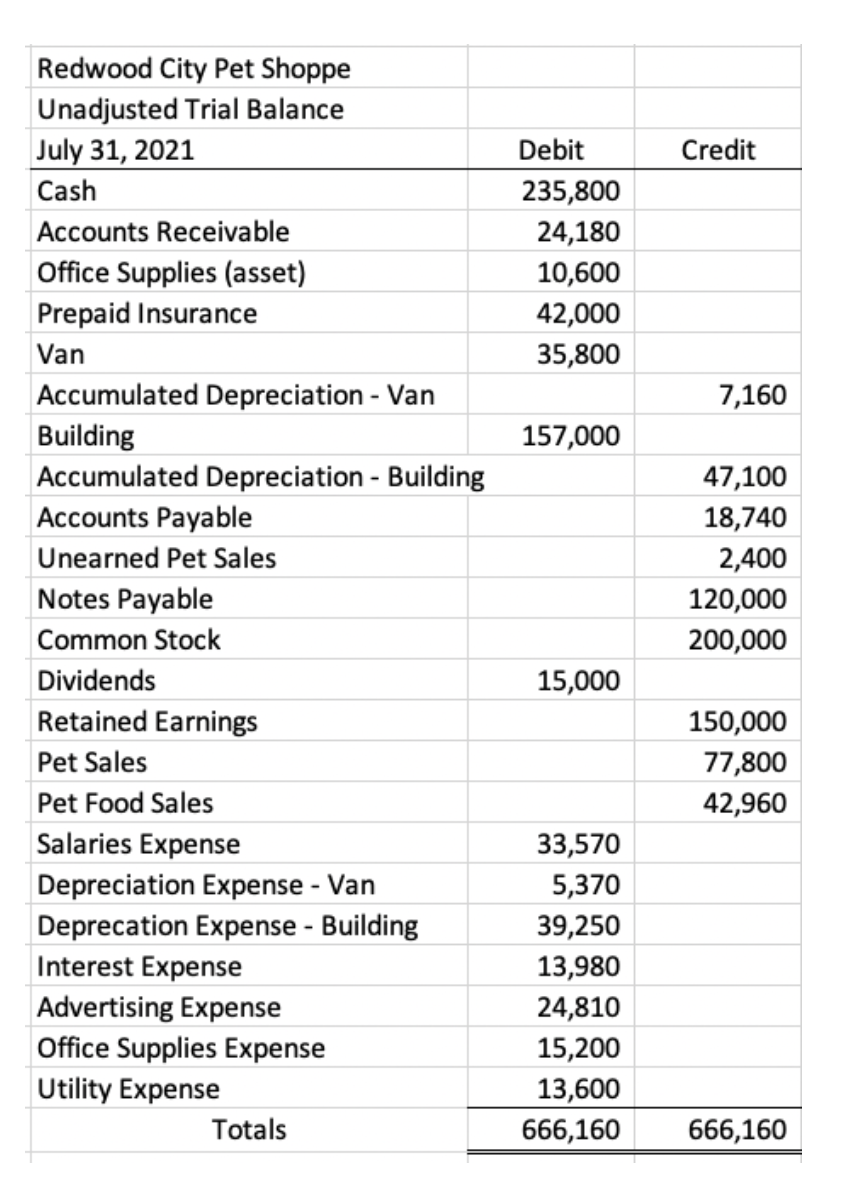 | Redwood City Pet Shoppe | | |
|---|---|---|
| Unadjusted Trial Balance | | |
| July 31, 2021 | Debit | Credit |
| Cash | 235,800 | |
| Accounts Receivable | 24,180 | |
| Office Supplies (asset) | 10,600 | |
| Prepaid Insurance | 42,000 | |
| Van | 35,800 | |
| Accumulated Depreciation - Van | | 7,160 |
| Building | 157,000 | |
| Accumulated Depreciation - Building | | 47,100 |
| Accounts Payable | | 18,740 |
| Unearned Pet Sales | | 2,400 |
| Notes Payable | | 120,000 |
| Common Stock | | 200,000 |
| Dividends | 15,000 | |
| Retained Earnings | | 150,000 |
| Pet Sales | | 77,800 |
| Pet Food Sales | | 42,960 |
| Salaries Expense | 33,570 | |
| Depreciation Expense - Van | 5,370 | |
| Deprecation Expense - Building | 39,250 | |
| Interest Expense | 13,980 | |
| Advertising Expense | 24,810 | |
| Office Supplies Expense | 15,200 | |
| Utility Expense | 13,600 | |
| Totals | 666,160 | 666,160 |